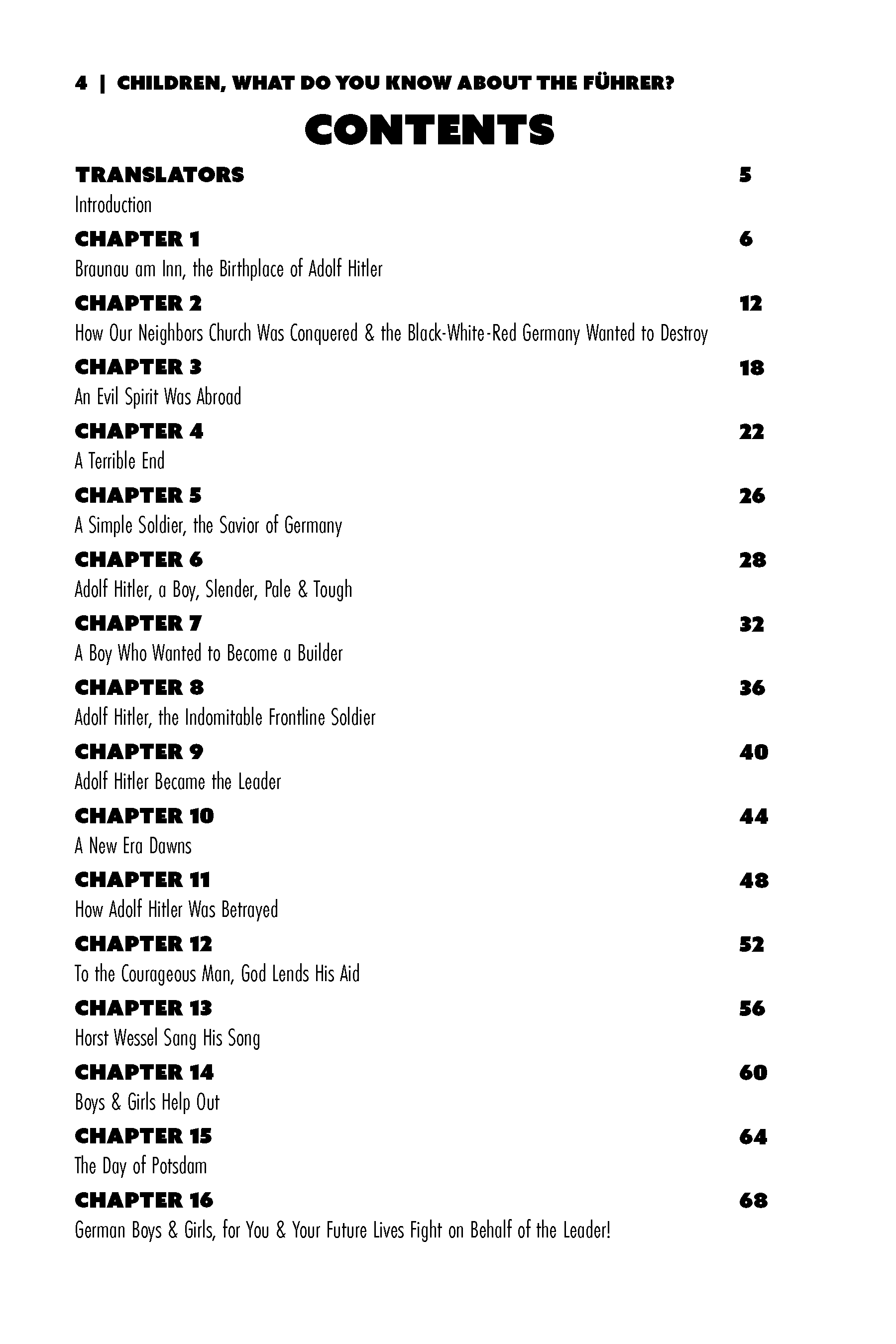 4 | CHILDREN, WHAT DO YOU KNOW ABOUT THE FÜHRER?

CONTENTS

TRANSLATORS 5
Introduction

CHAPTER 1 6
Braunau am Inn, the Birthplace of Adolf Hitler

CHAPTER 2 12
How Our Neighbors Church Was Conquered & the Black-White-Red Germany Wanted to Destroy

CHAPTER 3 18
An Evil Spirit Was Abroad

CHAPTER 4 22
A Terrible End

CHAPTER 5 26
A Simple Soldier, the Savior of Germany

CHAPTER 6 28
Adolf Hitler, a Boy, Slender, Pale & Tough

CHAPTER 7 32
A Boy Who Wanted to Become a Builder

CHAPTER 8 36
Adolf Hitler, the Indomitable Frontline Soldier

CHAPTER 9 40
Adolf Hitler Became the Leader

CHAPTER 10 44
A New Era Dawns

CHAPTER 11 48
How Adolf Hitler Was Betrayed

CHAPTER 12 52
To the Courageous Man, God Lends His Aid

CHAPTER 13 56
Horst Wessel Sang His Song

CHAPTER 14 60
Boys & Girls Help Out

CHAPTER 15 64
The Day of Potsdam

CHAPTER 16 68
German Boys & Girls, for You & Your Future Lives Fight on Behalf of the Leader!